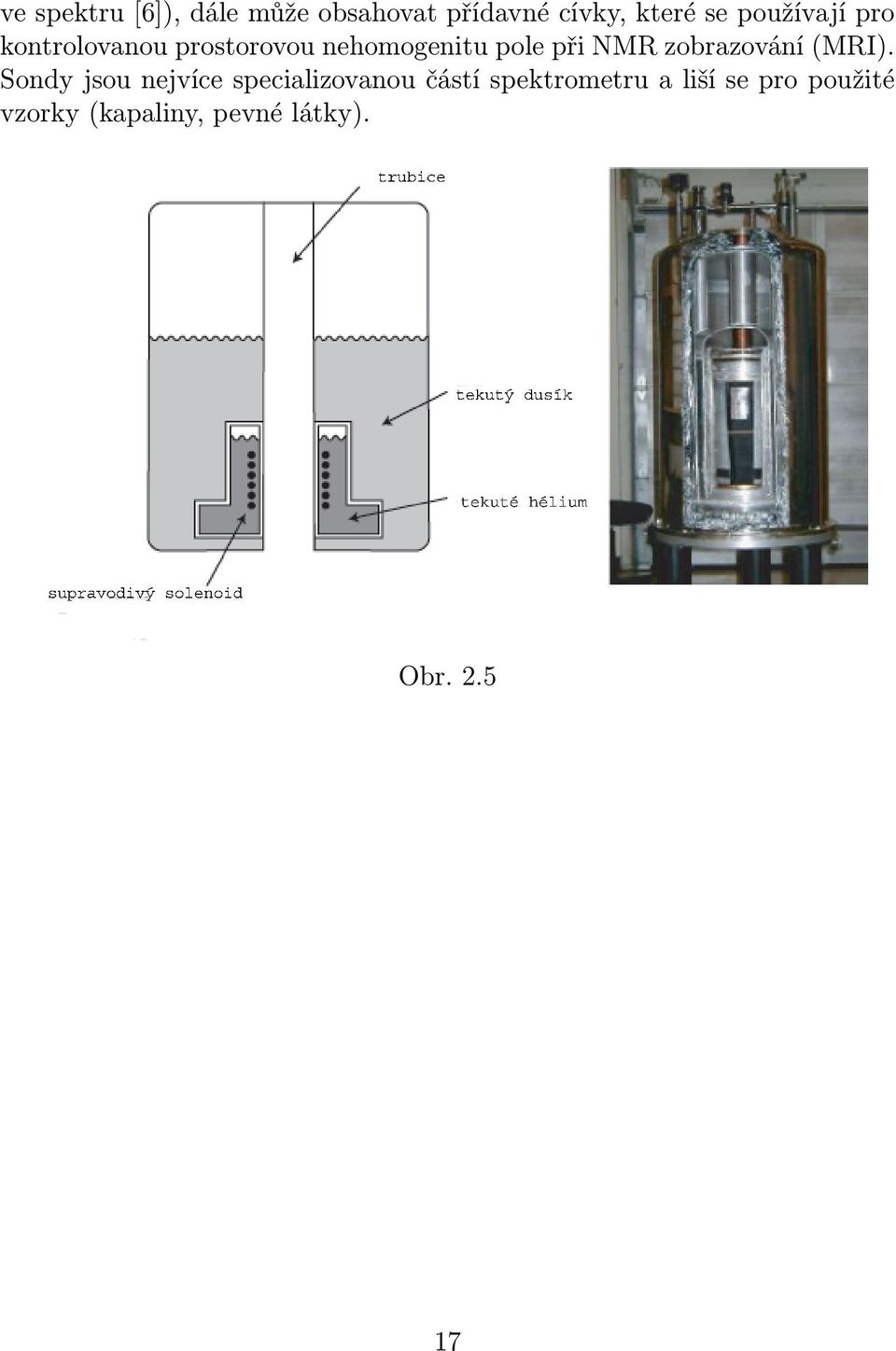 ve spektru [6]), dále může obsahovat přídavné cívky, které se používají pro kontrolovanou prostorovou nehomogenitu pole při NMR zobrazování (MRI). Sondy jsou nejvíce specializovanou částí spektrometru a liší se pro použité vzorky (kapaliny, pevné látky).

trubice

tekutý dusík

tekuté hélium

supravodivý solenoid

Obr. 2.5

17